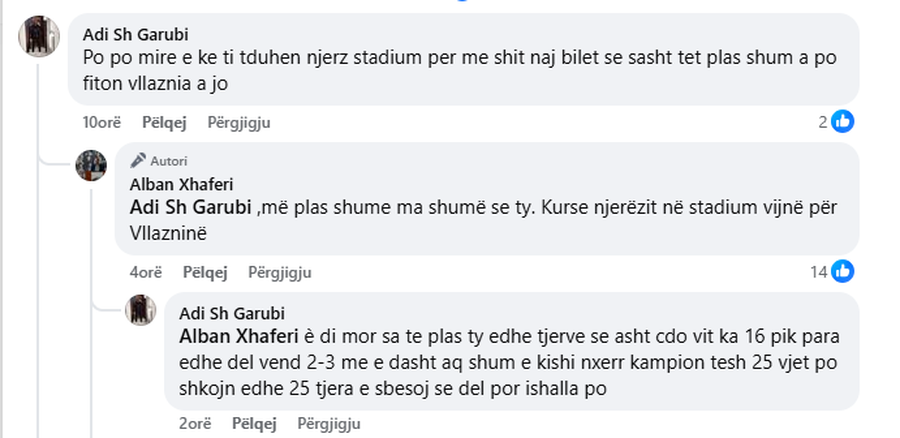 Adi Sh Garubi
Po po mire e ke ti tduhen njerz stadium per me shit naj bilet se sasht tet plas shum a po fiton vllaznia a jo

10orë Pëlqej Përgjigju 2

Autori
Alban Xhaferi
Adi Sh Garubi ,më plas shume ma shumë se ty. Kurse njerëzit në stadium vijnë për Vllazninë

4orë Pëlqej Përgjigju 14

Adi Sh Garubi
Alban Xhaferi è di mor sa te plas ty edhe tjerve se asht cdo vit ka 16 pik para edhe del vend 2-3 me e dasht aq shum e kishi nxerr kampion tesh 25 vjet po shkojn edhe 25 tjera e sbesoj se del por ishalla po

2orë Pëlqej Përgjigju